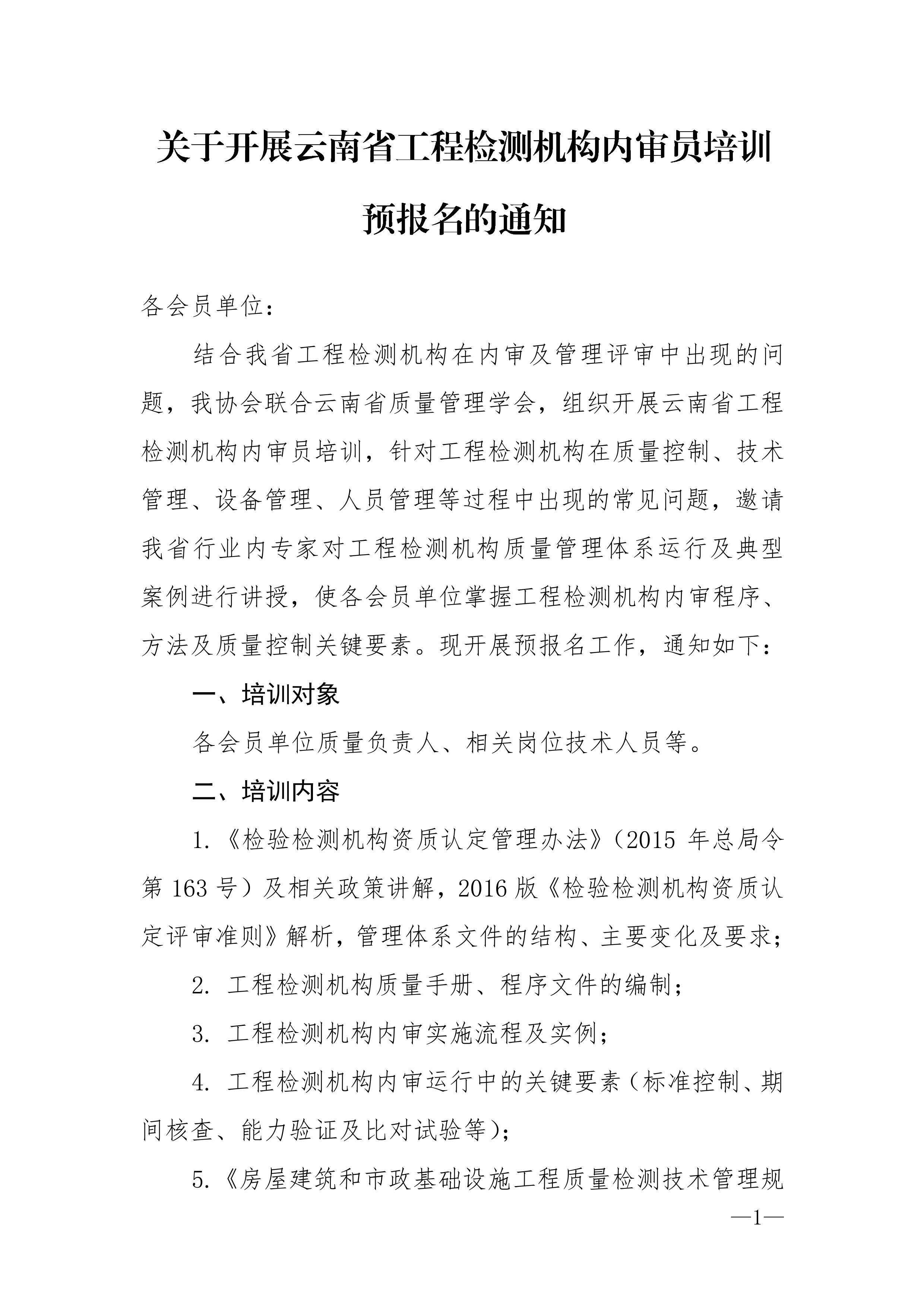 关于开展云南省工程检测机构内审员培训预报名的通知

各会员单位：

结合我省工程检测机构在内审及管理评审中出现的问题，我协会联合云南省质量管理学会，组织开展云南省工程检测机构内审员培训，针对工程检测机构在质量控制、技术管理、设备管理、人员管理等过程中出现的常见问题，邀请我省行业内专家对工程检测机构质量管理体系运行及典型案例进行讲授，使各会员单位掌握工程检测机构内审程序、方法及质量控制关键要素。现开展预报名工作，通知如下：

一、培训对象

各会员单位质量负责人、相关岗位技术人员等。

二、培训内容

1.《检验检测机构资质认定管理办法》（2015 年总局令第 163 号）及相关政策讲解，2016 版《检验检测机构资质认定评审准则》解析，管理体系文件的结构、主要变化及要求；

2. 工程检测机构质量手册、程序文件的编制；

3. 工程检测机构内审实施流程及实例；

4. 工程检测机构内审运行中的关键要素（标准控制、期间核查、能力验证及比对试验等）；

5.《房屋建筑和市政基础设施工程质量检测技术管理规

—1—